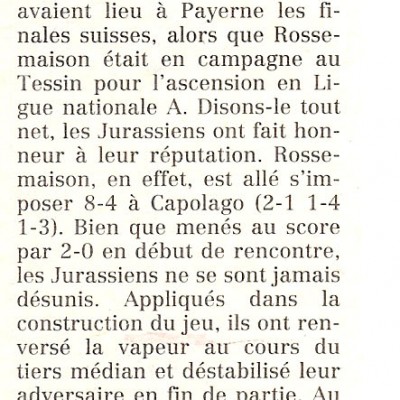 avaient lieu à Payerne les finales suisses, alors que Rossemaison était en campagne au Tessin pour l'ascension en Ligue nationale A. Disons-le tout net, les Jurassiens ont fait honneur à leur réputation. Rossemaison, en effet, est allé s'imposer 8-4 à Capolago (2-1 1-4 1-3). Bien que menés au score par 2-0 en début de rencontre, les Jurassiens ne se sont jamais désunis. Appliqués dans la construction du jeu, ils ont renversé la vapeur au cours du tiers médian et déstabilisé leur adversaire en fin de partie. Au